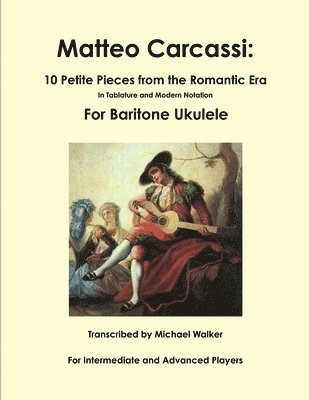 Matteo Carcassi:

10 Petite Pieces from the Romantic Era

In Tablature and Modern Notation

For Baritone Ukulele

Transcribed by Michael Walker

For Intermediate and Advanced Players